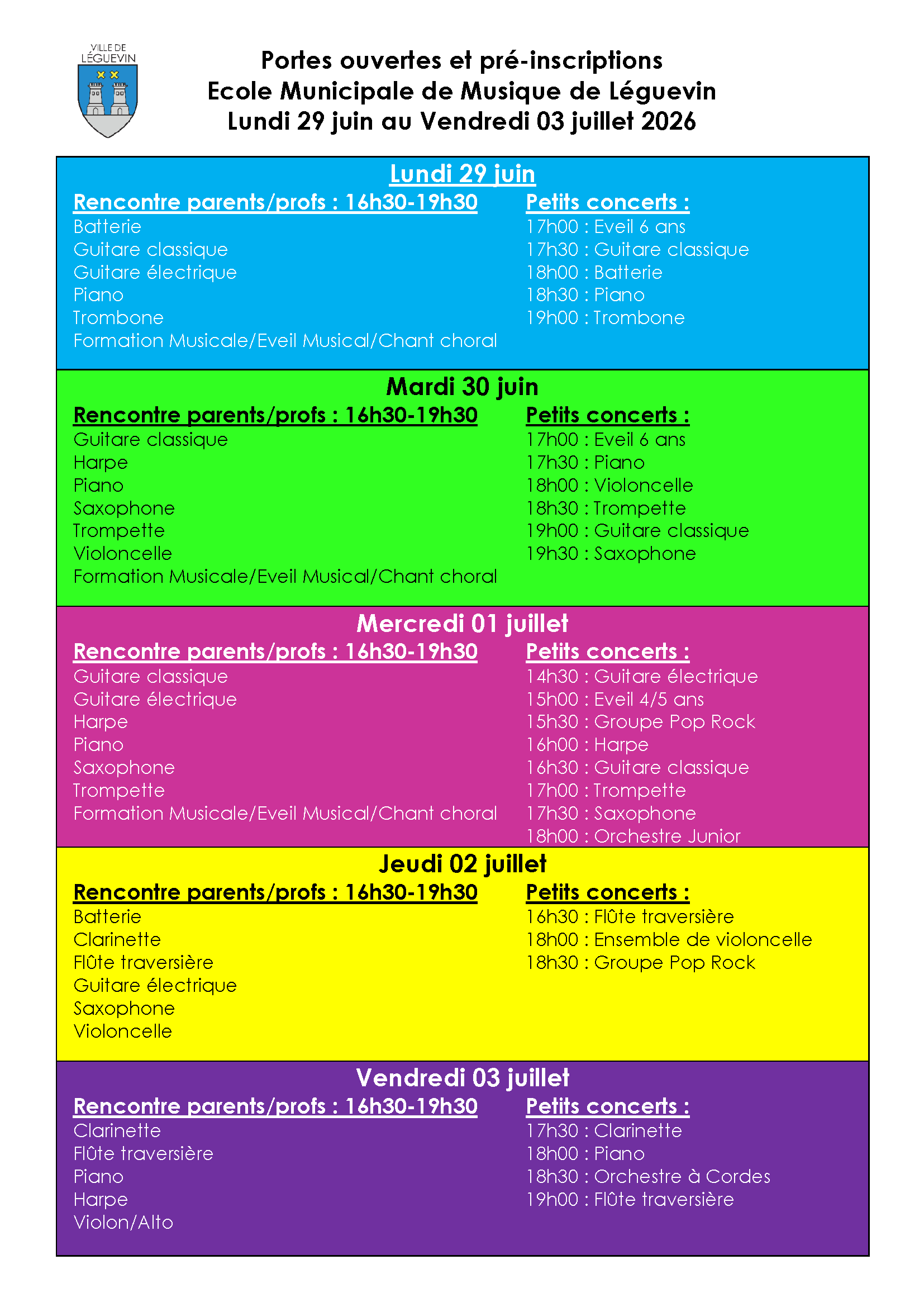 VILLE DE
LÉGUEVIN

Portes ouvertes et pré-inscriptions
Ecole Municipale de Musique de Léguevin
Lundi 29 juin au Vendredi 03 juillet 2026

Lundi 29 juin

Rencontre parents/profs : 16h30-19h30
Batterie
Guitare classique
Guitare électrique
Piano
Trombone
Formation Musicale/Eveil Musical/Chant choral

Petits concerts :
17h00 : Eveil 6 ans
17h30 : Guitare classique
18h00 : Batterie
18h30 : Piano
19h00 : Trombone

Mardi 30 juin

Rencontre parents/profs : 16h30-19h30
Guitare classique
Harpe
Piano
Saxophone
Trompette
Violoncelle
Formation Musicale/Eveil Musical/Chant choral

Petits concerts :
17h00 : Eveil 6 ans
17h30 : Piano
18h00 : Violoncelle
18h30 : Trompette
19h00 : Guitare classique
19h30 : Saxophone

Mercredi 01 juillet

Rencontre parents/profs : 16h30-19h30
Guitare classique
Guitare électrique
Harpe
Piano
Saxophone
Trompette
Formation Musicale/Eveil Musical/Chant choral

Petits concerts :
14h30 : Guitare électrique
15h00 : Eveil 4/5 ans
15h30 : Groupe Pop Rock
16h00 : Harpe
16h30 : Guitare classique
17h00 : Trompette
17h30 : Saxophone
18h00 : Orchestre Junior

Jeudi 02 juillet

Rencontre parents/profs : 16h30-19h30
Batterie
Clarinette
Flûte traversière
Guitare électrique
Saxophone
Violoncelle

Petits concerts :
16h30 : Flûte traversière
18h00 : Ensemble de violoncelle
18h30 : Groupe Pop Rock

Vendredi 03 juillet

Rencontre parents/profs : 16h30-19h30
Clarinette
Flûte traversière
Piano
Harpe
Violon/Alto

Petits concerts :
17h30 : Clarinette
18h00 : Piano
18h30 : Orchestre à Cordes
19h00 : Flûte traversière